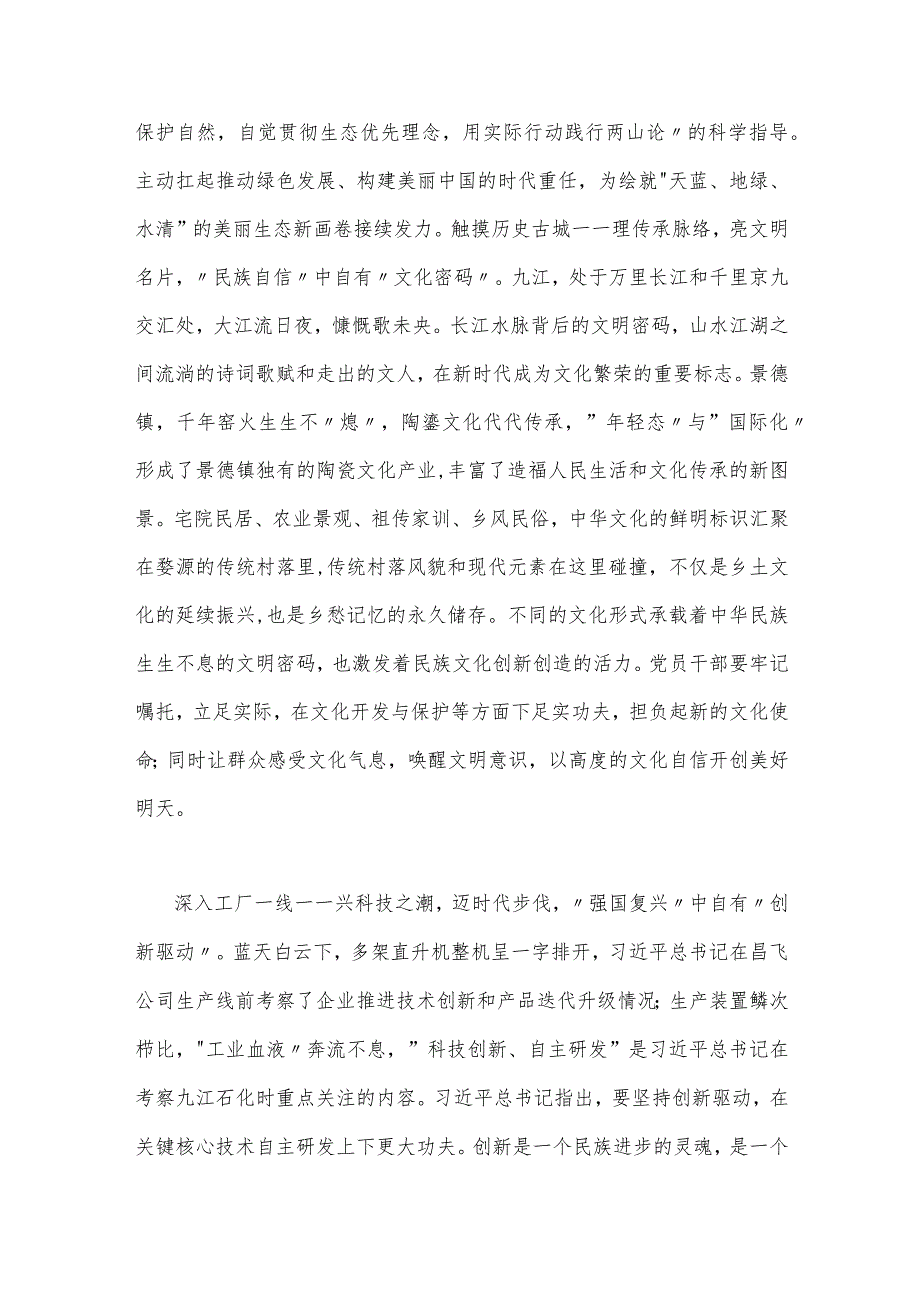 保护自然，自觉贯彻生态优先理念，用实际行动践行两山论〃的科学指导。主动扛起推动绿色发展、构建美丽中国的时代重任，为绘就"天蓝、地绿、水清”的美丽生态新画卷接续发力。触摸历史古城一一理传承脉络，亮文明名片，〃民族自信〃中自有〃文化密码〃。九江，处于万里长江和千里京九交汇处，大江流日夜，慷慨歌未央。长江水脉背后的文明密码，山水江湖之间流淌的诗词歌赋和走出的文人，在新时代成为文化繁荣的重要标志。景德镇，千年窑火生生不〃熄〃，陶鎏文化代代传承，”年轻态〃与”国际化〃形成了景德镇独有的陶瓷文化产业,丰富了造福人民生活和文化传承的新图景。宅院民居、农业景观、祖传家训、乡风民俗，中华文化的鲜明标识汇聚在婺源的传统村落里,传统村落风貌和现代元素在这里碰撞，不仅是乡土文化的延续振兴,也是乡愁记忆的永久储存。不同的文化形式承载着中华民族生生不息的文明密码，也激发着民族文化创新创造的活力。党员干部要牢记嘱托，立足实际，在文化开发与保护等方面下足实功夫，担负起新的文化使命;同时让群众感受文化气息，唤醒文明意识，以高度的文化自信开创美好明天。

深入工厂一线一一兴科技之潮，迈时代步伐，〃强国复兴〃中自有〃创新驱动〃。蓝天白云下，多架直升机整机呈一字排开，习近平总书记在昌飞公司生产线前考察了企业推进技术创新和产品迭代升级情况;生产装置鳞次栉比，"工业血液〃奔流不息，”科技创新、自主研发”是习近平总书记在考察九江石化时重点关注的内容。习近平总书记指出，要坚持创新驱动，在关键核心技术自主研发上下更大功夫。创新是一个民族进步的灵魂，是一个